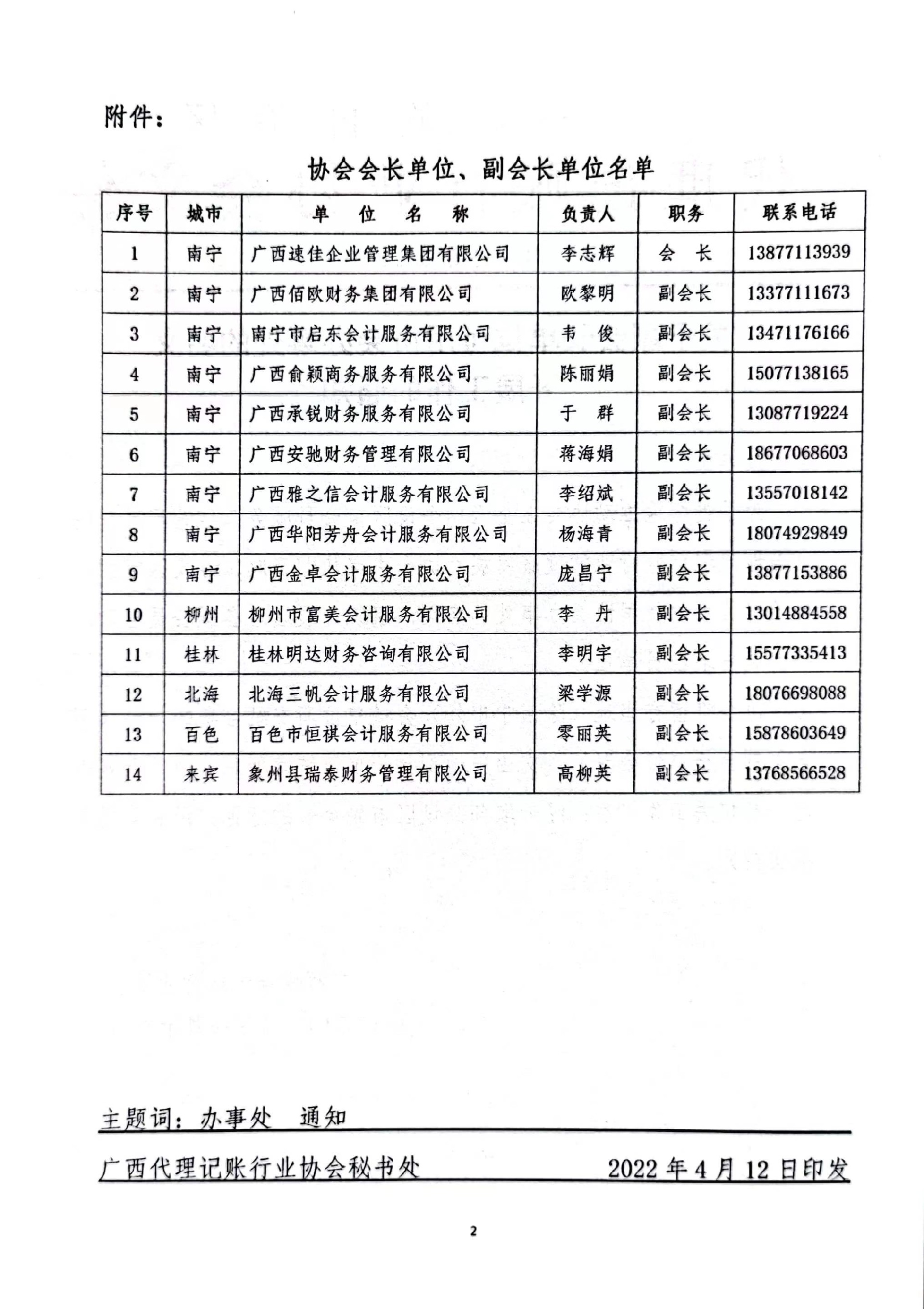 附件：

协会会长单位、副会长单位名单

| 序号 | 城市 | 单　位　名　称 | 负责人 | 职务 | 联系电话 |
|---|---|---|---|---|---|
| 1 | 南宁 | 广西速佳企业管理集团有限公司 | 李志辉 | 会　长 | 13877113939 |
| 2 | 南宁 | 广西佰欧财务集团有限公司 | 欧黎明 | 副会长 | 13377111673 |
| 3 | 南宁 | 南宁市启东会计服务有限公司 | 韦　俊 | 副会长 | 13471176166 |
| 4 | 南宁 | 广西俞颖商务服务有限公司 | 陈丽娟 | 副会长 | 15077138165 |
| 5 | 南宁 | 广西承锐财务服务有限公司 | 于　群 | 副会长 | 13087719224 |
| 6 | 南宁 | 广西安驰财务管理有限公司 | 蒋海娟 | 副会长 | 18677068603 |
| 7 | 南宁 | 广西雅之信会计服务有限公司 | 李绍斌 | 副会长 | 13557018142 |
| 8 | 南宁 | 广西华阳芳舟会计服务有限公司 | 杨海青 | 副会长 | 18074929849 |
| 9 | 南宁 | 广西金卓会计服务有限公司 | 庞昌宁 | 副会长 | 13877153886 |
| 10 | 柳州 | 柳州市富美会计服务有限公司 | 李　丹 | 副会长 | 13014884558 |
| 11 | 桂林 | 桂林明达财务咨询有限公司 | 李明宇 | 副会长 | 15577335413 |
| 12 | 北海 | 北海三帆会计服务有限公司 | 梁学源 | 副会长 | 18076698088 |
| 13 | 百色 | 百色市恒祺会计服务有限公司 | 零丽英 | 副会长 | 15878603649 |
| 14 | 来宾 | 象州县瑞泰财务管理有限公司 | 高柳英 | 副会长 | 13768566528 |

主题词：办事处　通知

广西代理记账行业协会秘书处　　2022 年 4 月 12 日印发

2